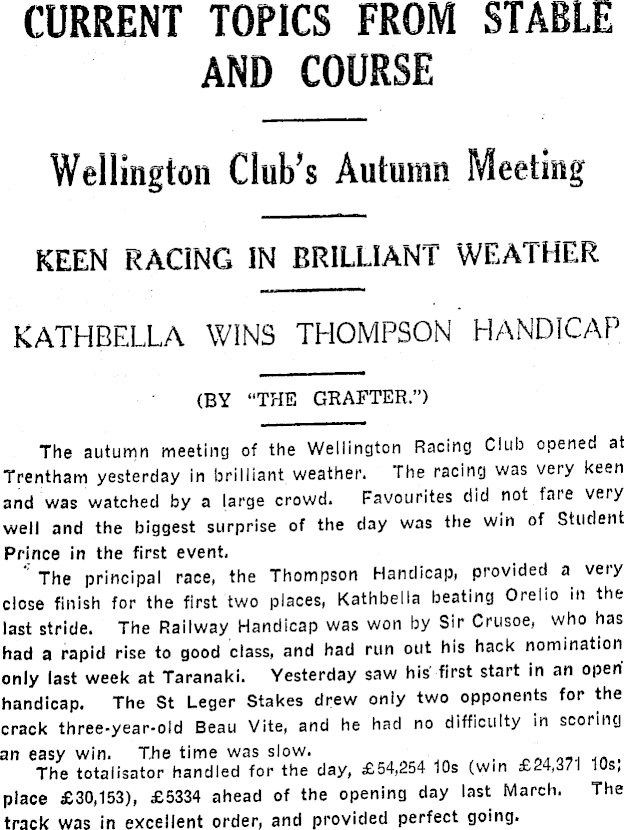 CURRENT TOPICS FROM STABLE AND COURSE

Wellington Club's Autumn Meeting

KEEN RACING IN BRILLIANT WEATHER

KATHBELLA WINS THOMPSON HANDICAP

(BY "THE GRAFTER.")

The autumn meeting of the Wellington Racing Club opened at Trentham yesterday in brilliant weather. The racing was very keen and was watched by a large crowd. Favourites did not fare very well and the biggest surprise of the day was the win of Student Prince in the first event.

The principal race, the Thompson Handicap, provided a very close finish for the first two places, Kathbella beating Orelio in the last stride. The Railway Handicap was won by Sir Crusoe, who has had a rapid rise to good class, and had run out his hack nomination only last week at Taranaki. Yesterday saw his first start in an open handicap. The St Leger Stakes drew only two opponents for the crack three-year-old Beau Vite, and he had no difficulty in scoring an easy win. The time was slow.

The totalisator handled for the day, £54,254 10s (win £24,371 10s; place £30,153), £5334 ahead of the opening day last March. The track was in excellent order, and provided perfect going.